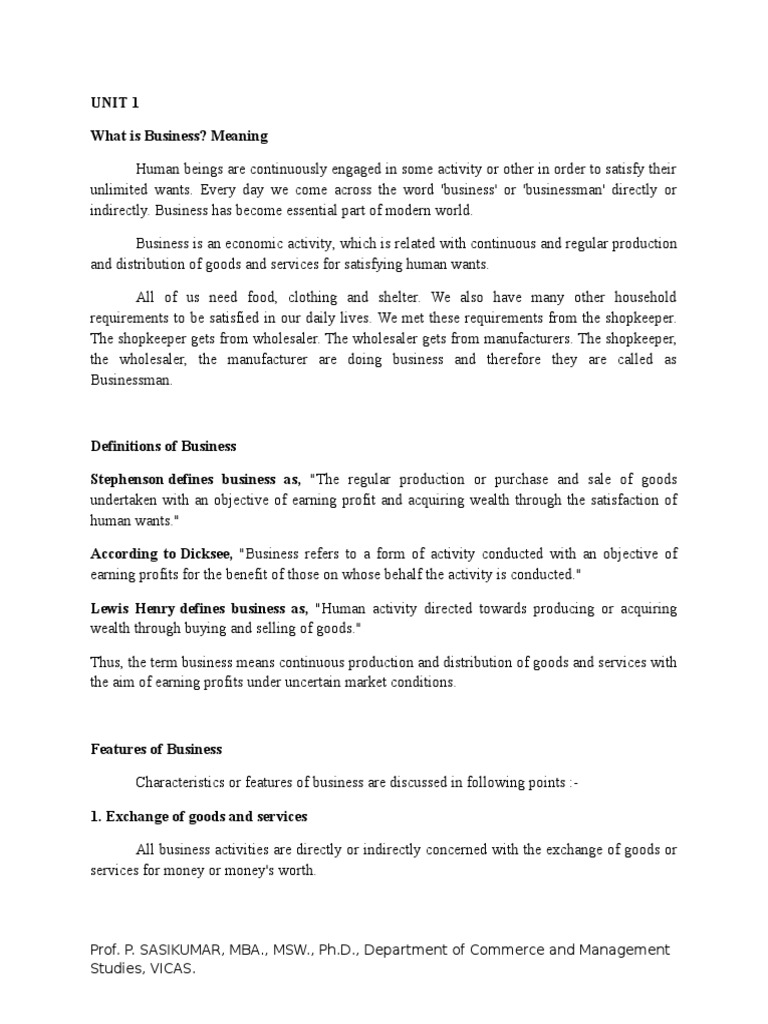 UNIT 1

What is Business? Meaning

Human beings are continuously engaged in some activity or other in order to satisfy their unlimited wants. Every day we come across the word 'business' or 'businessman' directly or indirectly. Business has become essential part of modern world.

Business is an economic activity, which is related with continuous and regular production and distribution of goods and services for satisfying human wants.

All of us need food, clothing and shelter. We also have many other household requirements to be satisfied in our daily lives. We met these requirements from the shopkeeper. The shopkeeper gets from wholesaler. The wholesaler gets from manufacturers. The shopkeeper, the wholesaler, the manufacturer are doing business and therefore they are called as Businessman.

Definitions of Business

Stephenson defines business as, "The regular production or purchase and sale of goods undertaken with an objective of earning profit and acquiring wealth through the satisfaction of human wants."

According to Dicksee, "Business refers to a form of activity conducted with an objective of earning profits for the benefit of those on whose behalf the activity is conducted."

Lewis Henry defines business as, "Human activity directed towards producing or acquiring wealth through buying and selling of goods."

Thus, the term business means continuous production and distribution of goods and services with the aim of earning profits under uncertain market conditions.

Features of Business

Characteristics or features of business are discussed in following points :-

1. Exchange of goods and services

All business activities are directly or indirectly concerned with the exchange of goods or services for money or money's worth.

Prof. P. SASIKUMAR, MBA., MSW., Ph.D., Department of Commerce and Management Studies, VICAS.